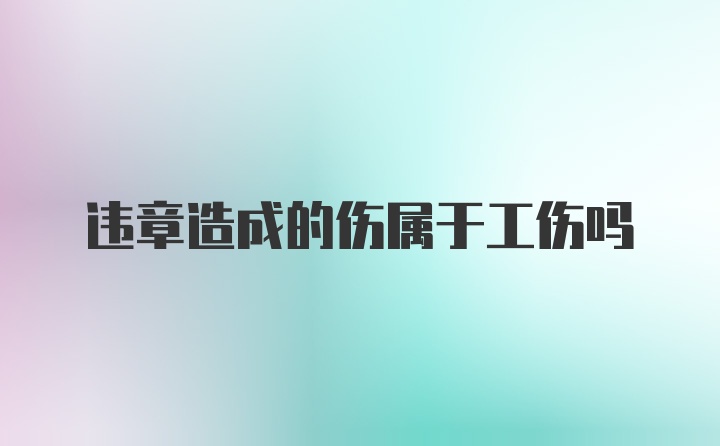 违章造成的伤属于工伤吗